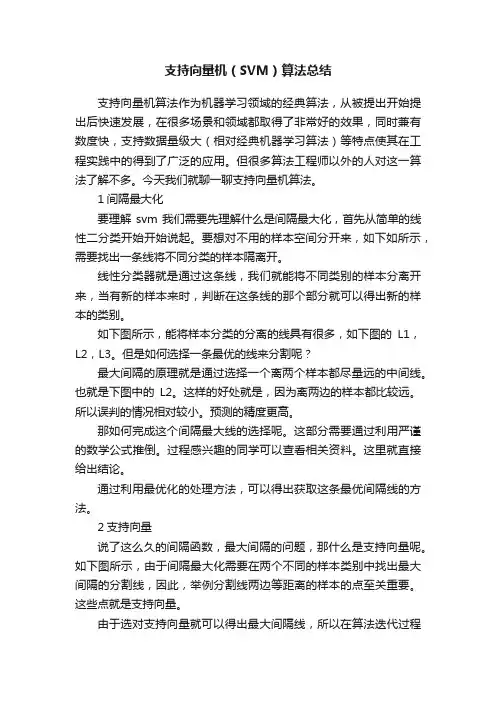 支持向量机（SVM）算法总结

支持向量机算法作为机器学习领域的经典算法，从被提出开始提出后快速发展，在很多场景和领域都取得了非常好的效果，同时兼有数度快，支持数据量级大（相对经典机器学习算法）等特点使其在工程实践中的得到了广泛的应用。但很多算法工程师以外的人对这一算法了解不多。今天我们就聊一聊支持向量机算法。

1 间隔最大化

要理解 svm 我们需要先理解什么是间隔最大化，首先从简单的线性二分类开始开始说起。要想对不用的样本空间分开来，如下如所示，需要找出一条线将不同分类的样本隔离开。

线性分类器就是通过这条线，我们就能将不同类别的样本分离开来，当有新的样本来时，判断在这条线的那个部分就可以得出新的样本的类别。

如下图所示，能将样本分类的分离的线具有很多，如下图的 L1，L2，L3。但是如何选择一条最优的线来分割呢？

最大间隔的原理就是通过选择一个离两个样本都尽量远的中间线。也就是下图中的 L2。这样的好处就是，因为离两边的样本都比较远。所以误判的情况相对较小。预测的精度更高。

那如何完成这个间隔最大线的选择呢。这部分需要通过利用严谨的数学公式推倒。过程感兴趣的同学可以查看相关资料。这里就直接给出结论。

通过利用最优化的处理方法，可以得出获取这条最优间隔线的方法。

2 支持向量

说了这么久的间隔函数，最大间隔的问题，那什么是支持向量呢。如下图所示，由于间隔最大化需要在两个不同的样本类别中找出最大间隔的分割线，因此，举例分割线两边等距离的样本的点至关重要。这些点就是支持向量。

由于选对支持向量就可以得出最大间隔线，所以在算法迭代过程